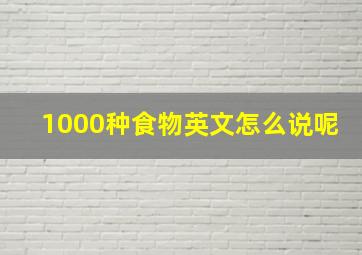 1000种食物英文怎么说呢